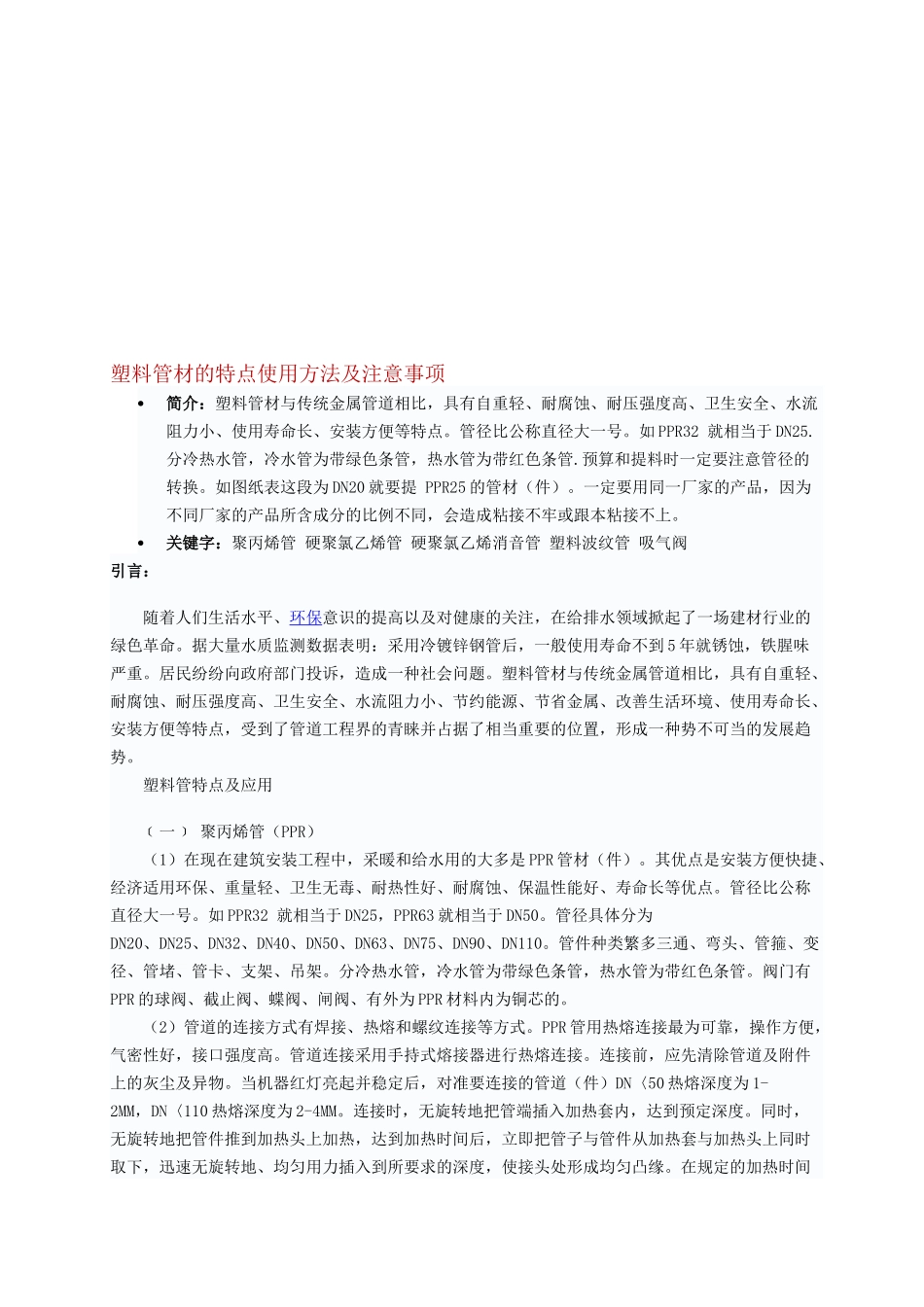 塑料管材的特点使用方法及注意事项

• 简介：塑料管材与传统金属管道相比，具有自重轻、耐腐蚀、耐压强度高、卫生安全、水流阻力小、使用寿命长、安装方便等特点。管径比公称直径大一号。如PPR32 就相当于DN25. 分冷热水管，冷水管为带绿色条管，热水管为带红色条管.预算和提料时一定要注意管径的转换。如图纸表这段为DN20就要提 PPR25的管材（件）。一定要用同一厂家的产品，因为不同厂家的产品所含成分的比例不同，会造成粘接不牢或跟本粘接不上。
• 关键字：聚丙烯管 硬聚氯乙烯管 硬聚氯乙烯消音管 塑料波纹管 吸气阀

引言：

随着人们生活水平、环保意识的提高以及对健康的关注，在给排水领域掀起了一场建材行业的绿色革命。据大量水质监测数据表明：采用冷镀锌钢管后，一般使用寿命不到5年就锈蚀，铁腥味严重。居民纷纷向政府部门投诉，造成一种社会问题。塑料管材与传统金属管道相比，具有自重轻、耐腐蚀、耐压强度高、卫生安全、水流阻力小、节约能源、节省金属、改善生活环境、使用寿命长、安装方便等特点，受到了管道工程界的青睐并占据了相当重要的位置，形成一种势不可当的发展趋势。

塑料管特点及应用

（一） 聚丙烯管（PPR）

（1）在现在建筑安装工程中，采暖和给水用的大多是PPR管材（件）。其优点是安装方便快捷、经济适用环保、重量轻、卫生无毒、耐热性好、耐腐蚀、保温性能好、寿命长等优点。管径比公称直径大一号。如PPR32 就相当于DN25，PPR63就相当于DN50。管径具体分为DN20、DN25、DN32、DN40、DN50、DN63、DN75、DN90、DN110。管件种类繁多三通、弯头、管箍、变径、管堵、管卡、支架、吊架。分冷热水管，冷水管为带绿色条管，热水管为带红色条管。阀门有PPR的球阀、截止阀、蝶阀、闸阀、有外为PPR材料内为铜芯的。

（2）管道的连接方式有焊接、热熔和螺纹连接等方式。PPR管用热熔连接最为可靠，操作方便，气密性好，接口强度高。管道连接采用手持式熔接器进行热熔连接。连接前，应先清除管道及附件上的灰尘及异物。当机器红灯亮起并稳定后，对准要连接的管道（件）DN〈50热熔深度为1-2MM，DN〈110热熔深度为2-4MM。连接时，无旋转地把管端插入加热套内，达到预定深度。同时，无旋转地把管件推到加热头上加热，达到加热时间后，立即把管子与管件从加热套与加热头上同时取下，迅速无旋转地、均匀用力插入到所要求的深度，使接头处形成均匀凸缘。在规定的加热时间